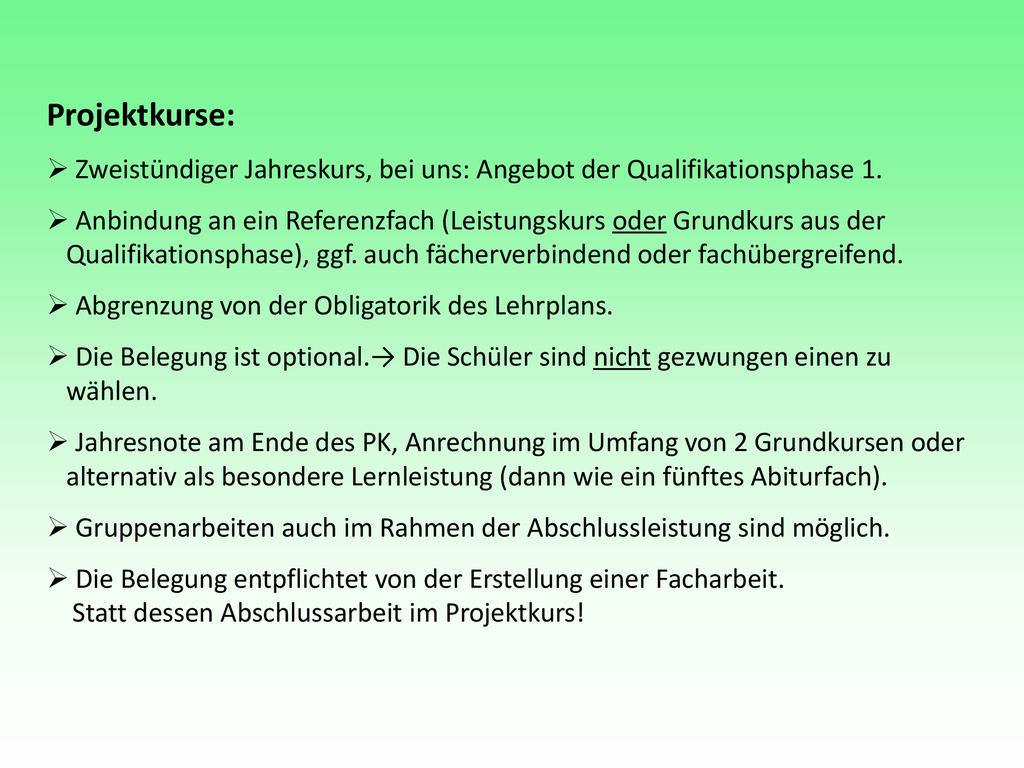 Projektkurse:

➢ Zweistündiger Jahreskurs, bei uns: Angebot der Qualifikationsphase 1.

➢ Anbindung an ein Referenzfach (Leistungskurs oder Grundkurs aus der Qualifikationsphase), ggf. auch fächerverbindend oder fachübergreifend.

➢ Abgrenzung von der Obligatorik des Lehrplans.

➢ Die Belegung ist optional.→ Die Schüler sind nicht gezwungen einen zu wählen.

➢ Jahresnote am Ende des PK, Anrechnung im Umfang von 2 Grundkursen oder alternativ als besondere Lernleistung (dann wie ein fünftes Abiturfach).

➢ Gruppenarbeiten auch im Rahmen der Abschlussleistung sind möglich.

➢ Die Belegung entpflichtet von der Erstellung einer Facharbeit.
Statt dessen Abschlussarbeit im Projektkurs!